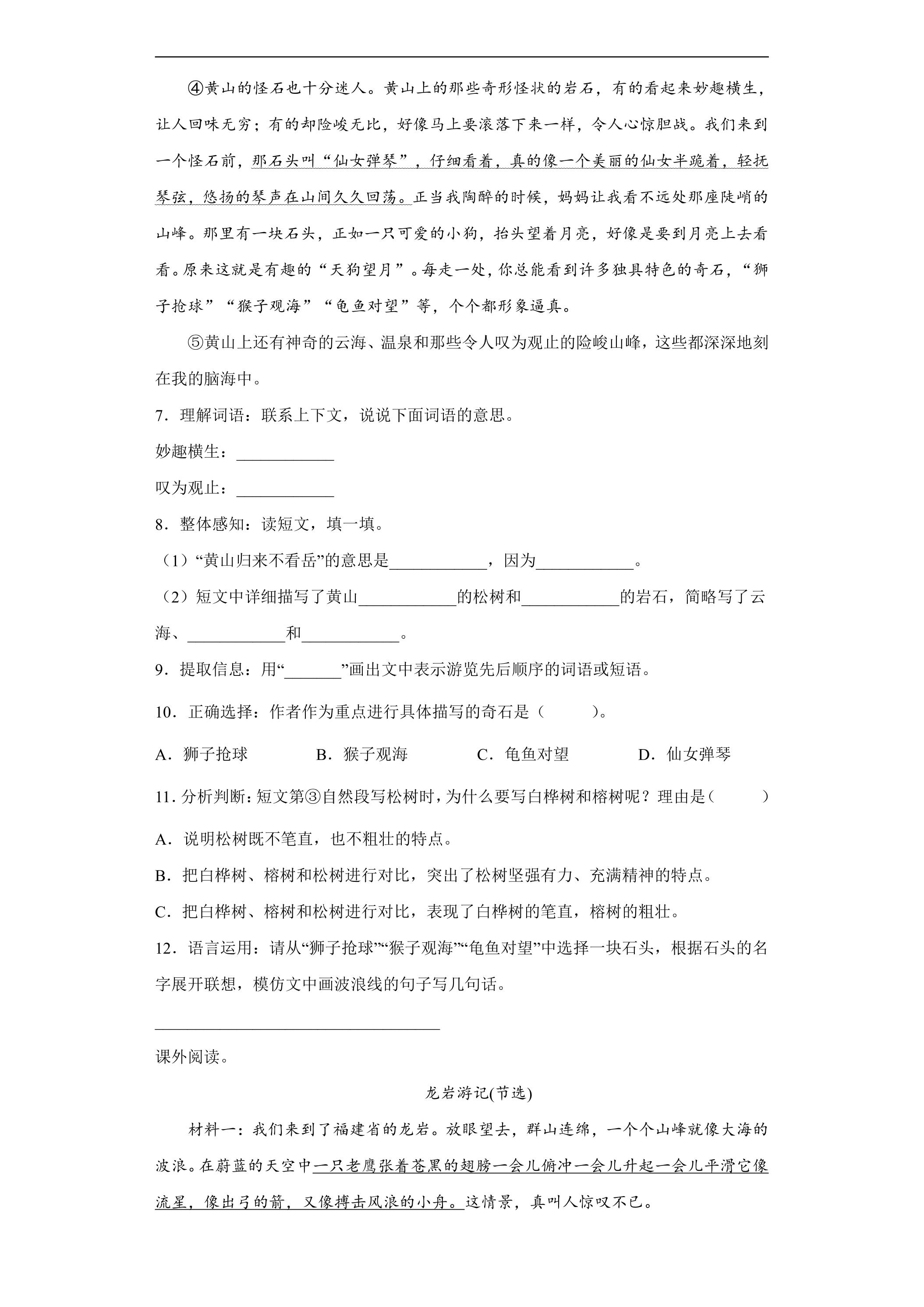 ④黄山的怪石也十分迷人。黄山上的那些奇形怪状的岩石，有的看起来妙趣横生，让人回味无穷；有的却险峻无比，好像马上要滚落下来一样，令人心惊胆战。我们来到一个怪石前，那石头叫“仙女弹琴”，仔细看着，真的像一个美丽的仙女半跪着，轻抚琴弦，悠扬的琴声在山间久久回荡。正当我陶醉的时候，妈妈让我看不远处那座陡峭的山峰。那里有一块石头，正如一只可爱的小狗，抬头望着月亮，好像是要到月亮上去看看。原来这就是有趣的“天狗望月”。每走一处，你总能看到许多独具特色的奇石，“狮子抢球”“猴子观海”“龟鱼对望”等，个个都形象逼真。

⑤黄山上还有神奇的云海、温泉和那些令人叹为观止的险峻山峰，这些都深深地刻在我的脑海中。

7．理解词语：联系上下文，说说下面词语的意思。

妙趣横生：____

叹为观止：____

8．整体感知：读短文，填一填。

（1）“黄山归来不看岳”的意思是____，因为____。

（2）短文中详细描写了黄山____的松树和____的岩石，简略写了云海、____和____。

9．提取信息：用“____”画出文中表示游览先后顺序的词语或短语。

10．正确选择：作者作为重点进行具体描写的奇石是（ ）。

A．狮子抢球 B．猴子观海 C．龟鱼对望 D．仙女弹琴

11．分析判断：短文第③自然段写松树时，为什么要写白桦树和榕树呢？理由是（ ）

A．说明松树既不笔直，也不粗壮的特点。

B．把白桦树、榕树和松树进行对比，突出了松树坚强有力、充满精神的特点。

C．把白桦树、榕树和松树进行对比，表现了白桦树的笔直，榕树的粗壮。

12．语言运用：请从“狮子抢球”“猴子观海”“龟鱼对望”中选择一块石头，根据石头的名字展开联想，模仿文中画波浪线的句子写几句话。

____

课外阅读。

龙岩游记(节选)

材料一：我们来到了福建省的龙岩。放眼望去，群山连绵，一个个山峰就像大海的波浪。在蔚蓝的天空中一只老鹰张着苍黑的翅膀一会儿俯冲一会儿升起一会儿平滑它像流星，像出弓的箭，又像搏击风浪的小舟。这情景，真叫人惊叹不已。